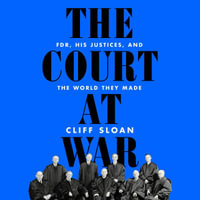 THE
FDR, HIS JUSTICES, AND
COURT
THE WORLD THEY MADE
AT
CLIFF SLOAN
WAR